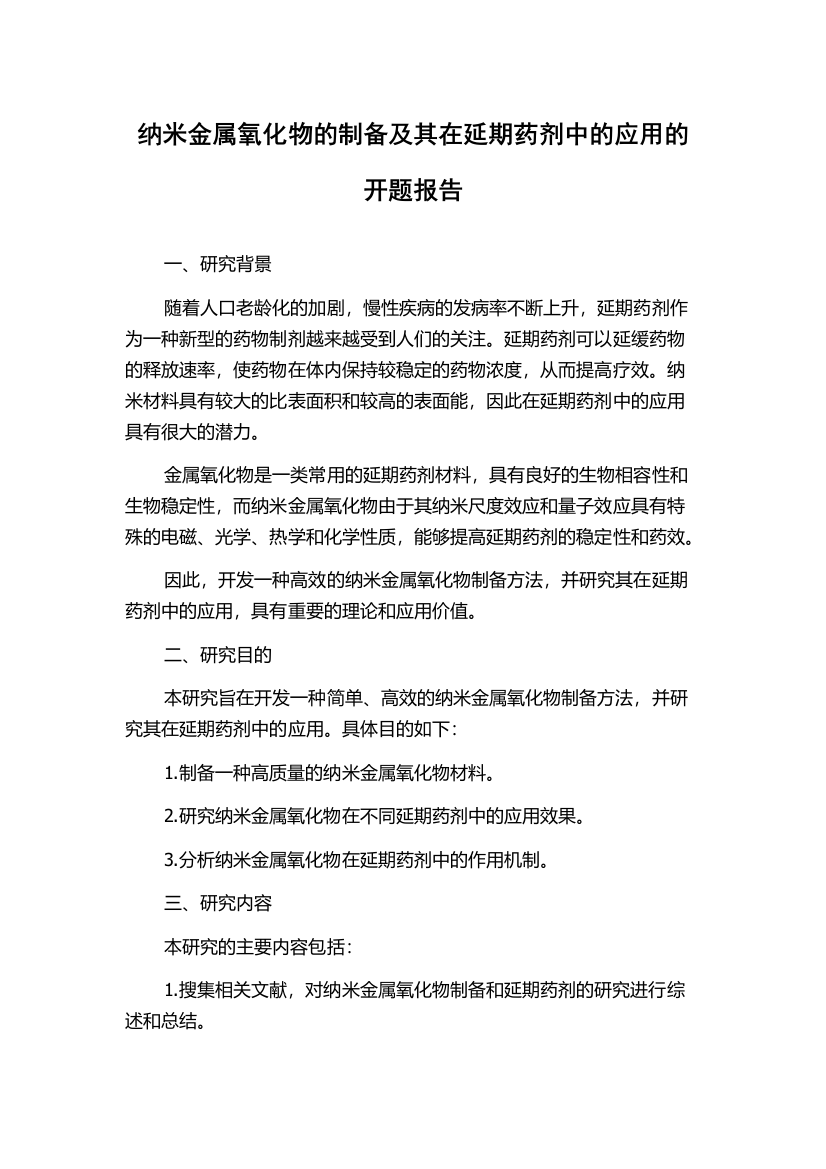 纳米金属氧化物的制备及其在延期药剂中的应用的开题报告

一、研究背景

随着人口老龄化的加剧，慢性疾病的发病率不断上升，延期药剂作为一种新型的药物制剂越来越受到人们的关注。延期药剂可以延缓药物的释放速率，使药物在体内保持较稳定的药物浓度，从而提高疗效。纳米材料具有较大的比表面积和较高的表面能，因此在延期药剂中的应用具有很大的潜力。

金属氧化物是一类常用的延期药剂材料，具有良好的生物相容性和生物稳定性，而纳米金属氧化物由于其纳米尺度效应和量子效应具有特殊的电磁、光学、热学和化学性质，能够提高延期药剂的稳定性和药效。

因此，开发一种高效的纳米金属氧化物制备方法，并研究其在延期药剂中的应用，具有重要的理论和应用价值。

二、研究目的

本研究旨在开发一种简单、高效的纳米金属氧化物制备方法，并研究其在延期药剂中的应用。具体目的如下：

1.制备一种高质量的纳米金属氧化物材料。

2.研究纳米金属氧化物在不同延期药剂中的应用效果。

3.分析纳米金属氧化物在延期药剂中的作用机制。

三、研究内容

本研究的主要内容包括：

1.搜集相关文献，对纳米金属氧化物制备和延期药剂的研究进行综述和总结。